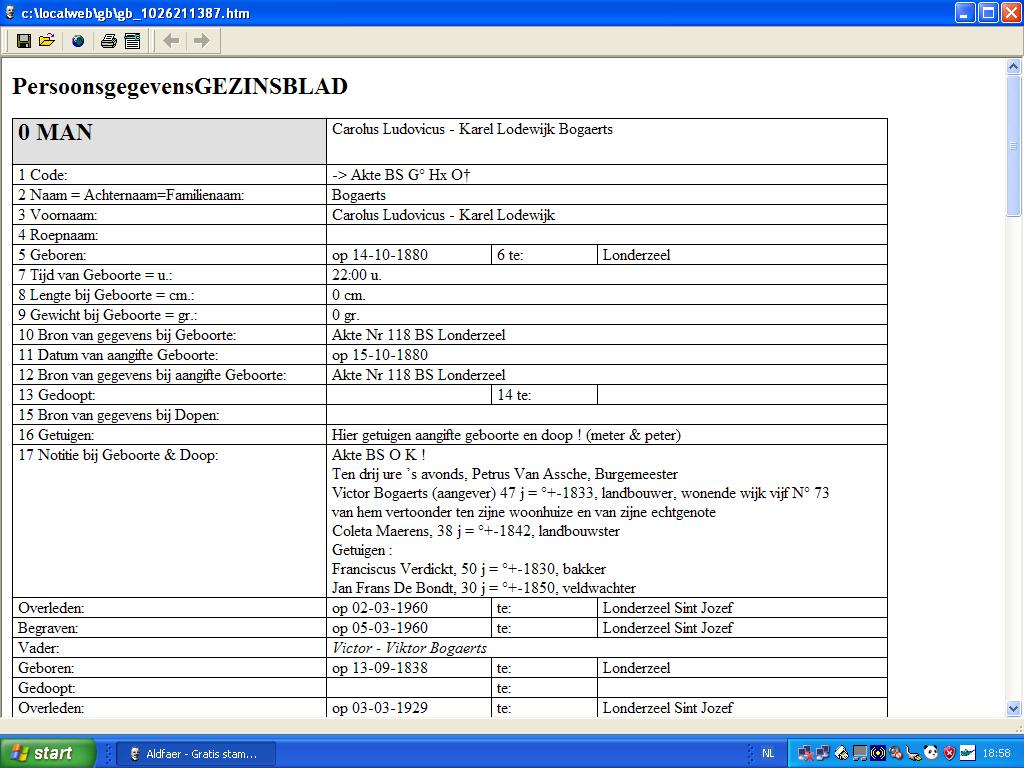 c:\localweb\gb\gb_1026211387.htm

PersoonsgegevensGEZINSBLAD

| 0 MAN | Carolus Ludovicus - Karel Lodewijk Bogaerts | | |
|---|---|---|---|
| 1 Code: | -> Akte BS G° Hx O† | | |
| 2 Naam = Achternaam=Familienaam: | Bogaerts | | |
| 3 Voornaam: | Carolus Ludovicus - Karel Lodewijk | | |
| 4 Roepnaam: | | | |
| 5 Geboren: | op 14-10-1880 | 6 te: | Londerzeel |
| 7 Tijd van Geboorte = u.: | 22:00 u. | | |
| 8 Lengte bij Geboorte = cm.: | 0 cm. | | |
| 9 Gewicht bij Geboorte = gr.: | 0 gr. | | |
| 10 Bron van gegevens bij Geboorte: | Akte Nr 118 BS Londerzeel | | |
| 11 Datum van aangifte Geboorte: | op 15-10-1880 | | |
| 12 Bron van gegevens bij aangifte Geboorte: | Akte Nr 118 BS Londerzeel | | |
| 13 Gedoopt: | | 14 te: | |
| 15 Bron van gegevens bij Dopen: | | | |
| 16 Getuigen: | Hier getuigen aangifte geboorte en doop ! (meter & peter) | | |
| 17 Notitie bij Geboorte & Doop: | Akte BS O K ! Ten drij ure 's avonds, Petrus Van Assche, Burgemeester Victor Bogaerts (aangever) 47 j = °+-1833, landbouwer, wonende wijk vijf N° 73 van hem vertoonder ten zijne woonhuize en van zijne echtgenote Coleta Maerens, 38 j = °+-1842, landbouwster Getuigen : Franciscus Verdickt, 50 j = °+-1830, bakker Jan Frans De Bondt, 30 j = °+-1850, veldwachter | | |
| Overleden: | op 02-03-1960 | te: | Londerzeel Sint Jozef |
| Begraven: | op 05-03-1960 | te: | Londerzeel Sint Jozef |
| Vader: | Victor - Viktor Bogaerts | | |
| Geboren: | op 13-09-1838 | te: | Londerzeel |
| Gedoopt: | | te: | |
| Overleden: | op 03-03-1929 | te: | Londerzeel Sint Jozef |

start
Aldfaer - Gratis stam...
NL
18:58